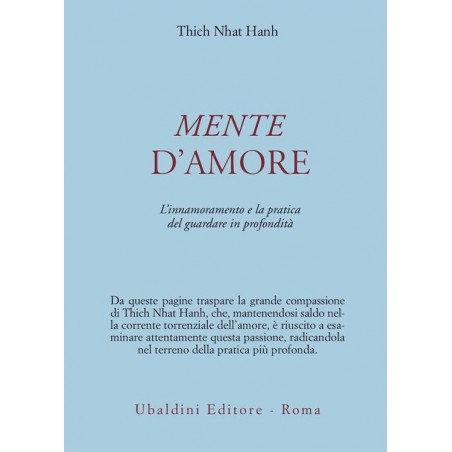 Thich Nhat Hanh

MENTE
D'AMORE

L'innamoramento e la pratica del guardare in profondità

Da queste pagine traspare la grande compassione di Thich Nhat Hanh, che, mantenendosi saldo nella corrente torrenziale dell'amore, è riuscito a esaminare attentamente questa passione, radicandola nel terreno della pratica più profonda.

Ubaldini Editore - Roma